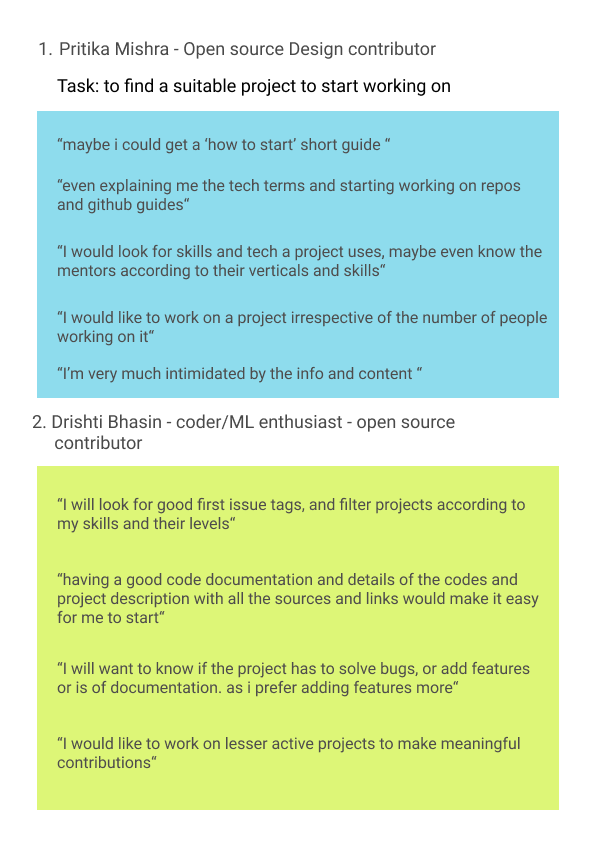 1. Pritika Mishra - Open source Design contributor

Task: to find a suitable project to start working on

“maybe i could get a ‘how to start’ short guide “

“even explaining me the tech terms and starting working on repos and github guides“

“I would look for skills and tech a project uses, maybe even know the mentors according to their verticals and skills“

“I would like to work on a project irrespective of the number of people working on it“

“I’m very much intimidated by the info and content “

2. Drishti Bhasin - coder/ML enthusiast - open source contributor

“I will look for good first issue tags, and filter projects according to my skills and their levels“

“having a good code documentation and details of the codes and project description with all the sources and links would make it easy for me to start“

“I will want to know if the project has to solve bugs, or add features or is of documentation. as i prefer adding features more“

“I would like to work on lesser active projects to make meaningful contributions“